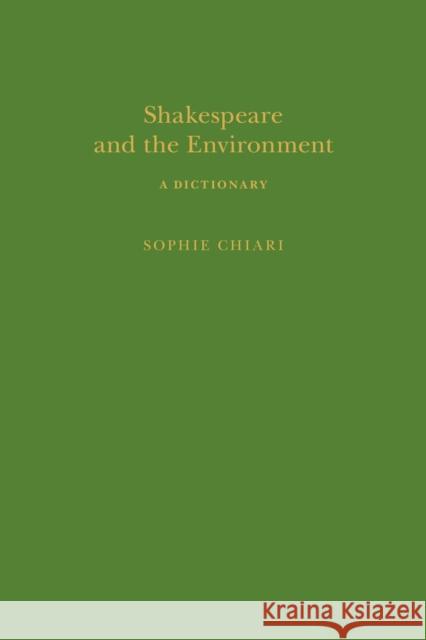 Shakespeare and the Environment

A DICTIONARY

SOPHIE CHIARI